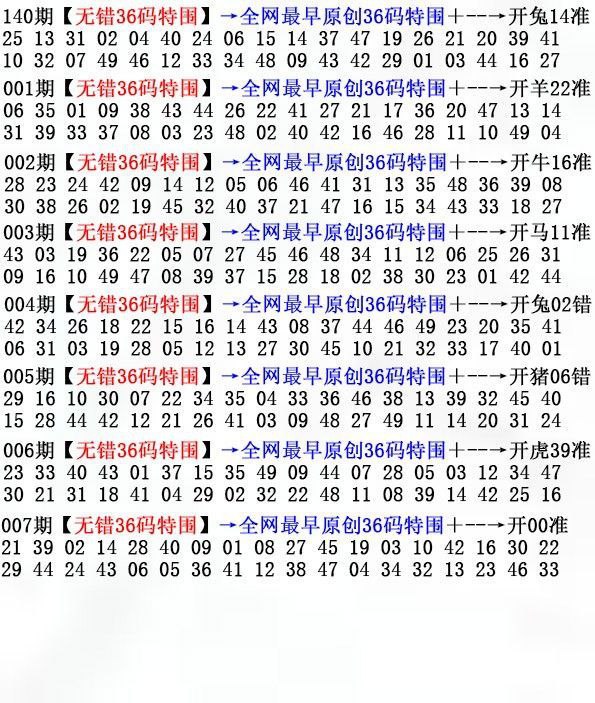 140期【无错36码特围】→全网最早原创36码特围+--→开兔14准
25 13 31 02 04 40 24 06 15 14 37 47 19 26 21 20 39 41
10 32 07 49 46 12 33 34 48 09 43 42 29 01 03 44 16 27

001期【无错36码特围】→全网最早原创36码特围+--→开羊22准
06 35 01 09 38 43 44 26 22 41 27 21 17 36 20 47 13 14
31 39 33 37 08 03 23 48 02 40 42 16 46 28 11 10 49 04

002期【无错36码特围】→全网最早原创36码特围+--→开牛16准
28 23 24 42 09 14 12 05 06 46 41 31 13 35 48 36 39 08
30 38 26 02 19 45 32 40 37 21 47 16 15 34 43 33 18 27

003期【无错36码特围】→全网最早原创36码特围+--→开马11准
43 03 19 36 22 05 07 27 45 46 48 34 11 12 06 25 26 31
09 16 10 49 47 08 39 37 15 28 18 02 38 30 23 01 42 44

004期【无错36码特围】→全网最早原创36码特围+--→开兔02错
42 34 26 18 22 15 16 14 43 08 37 44 46 49 23 20 35 41
06 31 03 19 28 05 12 13 27 30 45 10 21 32 33 17 40 01

005期【无错36码特围】→全网最早原创36码特围+--→开猪06错
29 16 10 30 07 22 34 35 04 33 36 46 38 13 39 32 45 40
15 28 44 42 12 21 26 41 03 09 48 27 49 11 14 20 31 24

006期【无错36码特围】→全网最早原创36码特围+--→开虎39准
23 33 40 43 01 37 15 35 49 09 44 07 28 05 03 12 34 47
30 21 31 18 41 04 29 02 32 22 48 11 08 39 14 42 25 16

007期【无错36码特围】→全网最早原创36码特围+--→开00准
21 39 02 14 28 40 09 01 08 27 45 19 03 10 42 16 30 22
29 44 24 43 06 05 36 41 12 38 47 04 34 32 13 23 46 33